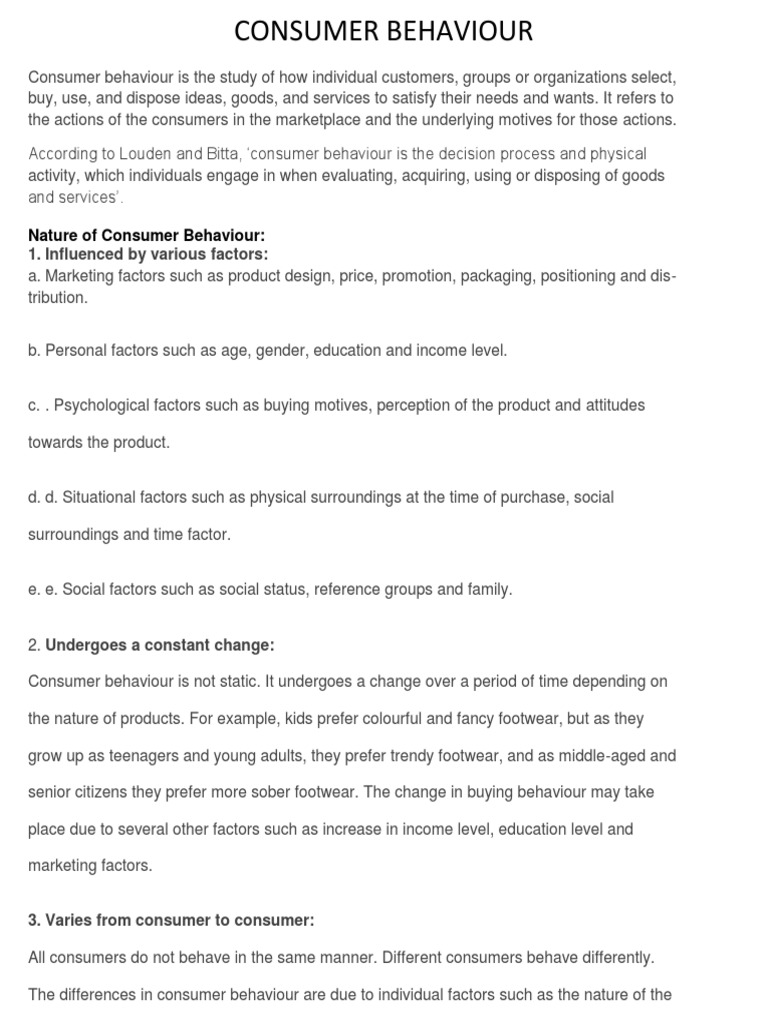 CONSUMER BEHAVIOUR

Consumer behaviour is the study of how individual customers, groups or organizations select, buy, use, and dispose ideas, goods, and services to satisfy their needs and wants. It refers to the actions of the consumers in the marketplace and the underlying motives for those actions.

According to Louden and Bitta, 'consumer behaviour is the decision process and physical activity, which individuals engage in when evaluating, acquiring, using or disposing of goods and services'.

Nature of Consumer Behaviour:
1. Influenced by various factors:
a. Marketing factors such as product design, price, promotion, packaging, positioning and distribution.

b. Personal factors such as age, gender, education and income level.

c. . Psychological factors such as buying motives, perception of the product and attitudes towards the product.

d. d. Situational factors such as physical surroundings at the time of purchase, social surroundings and time factor.

e. e. Social factors such as social status, reference groups and family.

2. Undergoes a constant change:

Consumer behaviour is not static. It undergoes a change over a period of time depending on the nature of products. For example, kids prefer colourful and fancy footwear, but as they grow up as teenagers and young adults, they prefer trendy footwear, and as middle-aged and senior citizens they prefer more sober footwear. The change in buying behaviour may take place due to several other factors such as increase in income level, education level and marketing factors.

3. Varies from consumer to consumer:

All consumers do not behave in the same manner. Different consumers behave differently. The differences in consumer behaviour are due to individual factors such as the nature of the